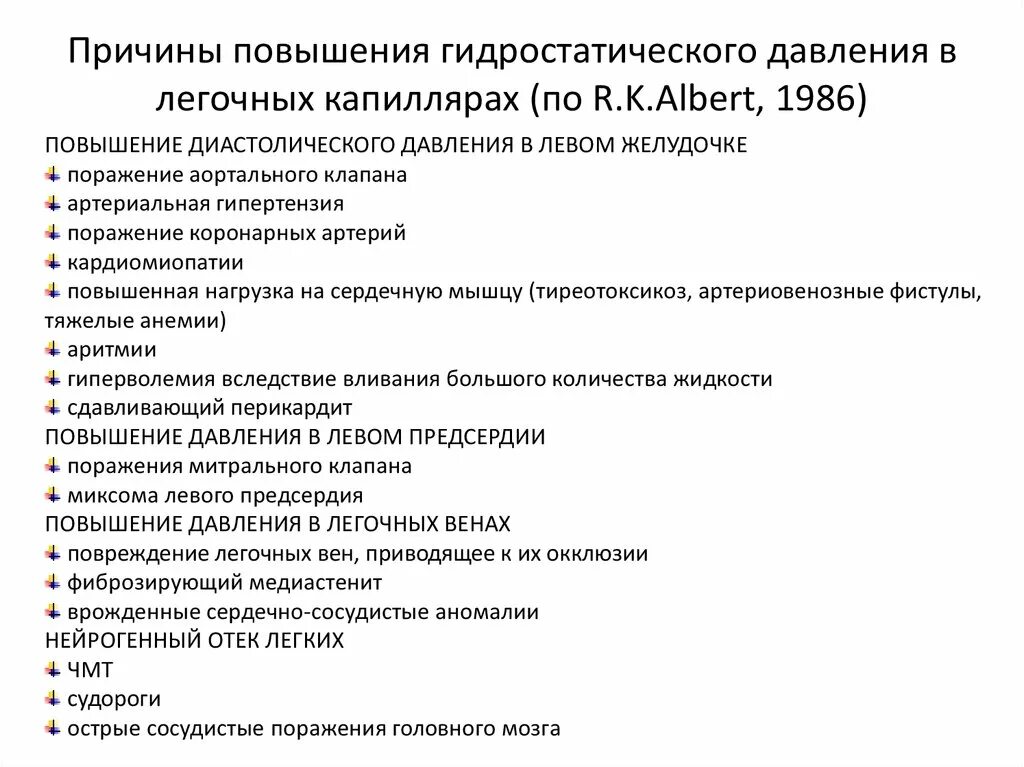 Причины повышения гидростатического давления в легочных капиллярах (по R.K.Albert, 1986)

ПОВЫШЕНИЕ ДИАСТОЛИЧЕСКОГО ДАВЛЕНИЯ В ЛЕВОМ ЖЕЛУДОЧКЕ
поражение аортального клапана
артериальная гипертензия
поражение коронарных артерий
кардиомиопатии
повышенная нагрузка на сердечную мышцу (тиреотоксикоз, артериовенозные фистулы, тяжелые анемии)
аритмии
гиперволемия вследствие вливания большого количества жидкости
сдавливающий перикардит
ПОВЫШЕНИЕ ДАВЛЕНИЯ В ЛЕВОМ ПРЕДСЕРДИИ
поражения митрального клапана
миксома левого предсердия
ПОВЫШЕНИЕ ДАВЛЕНИЯ В ЛЕГОЧНЫХ ВЕНАХ
повреждение легочных вен, приводящее к их окклюзии
фиброзирующий медиастенит
врожденные сердечно-сосудистые аномалии
НЕЙРОГЕННЫЙ ОТЕК ЛЕГКИХ
ЧМТ
судороги
острые сосудистые поражения головного мозга